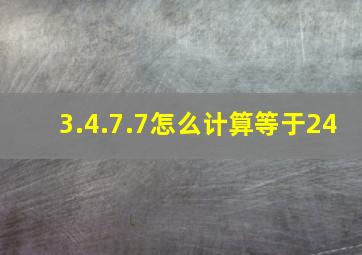 3.4.7.7怎么计算等于24